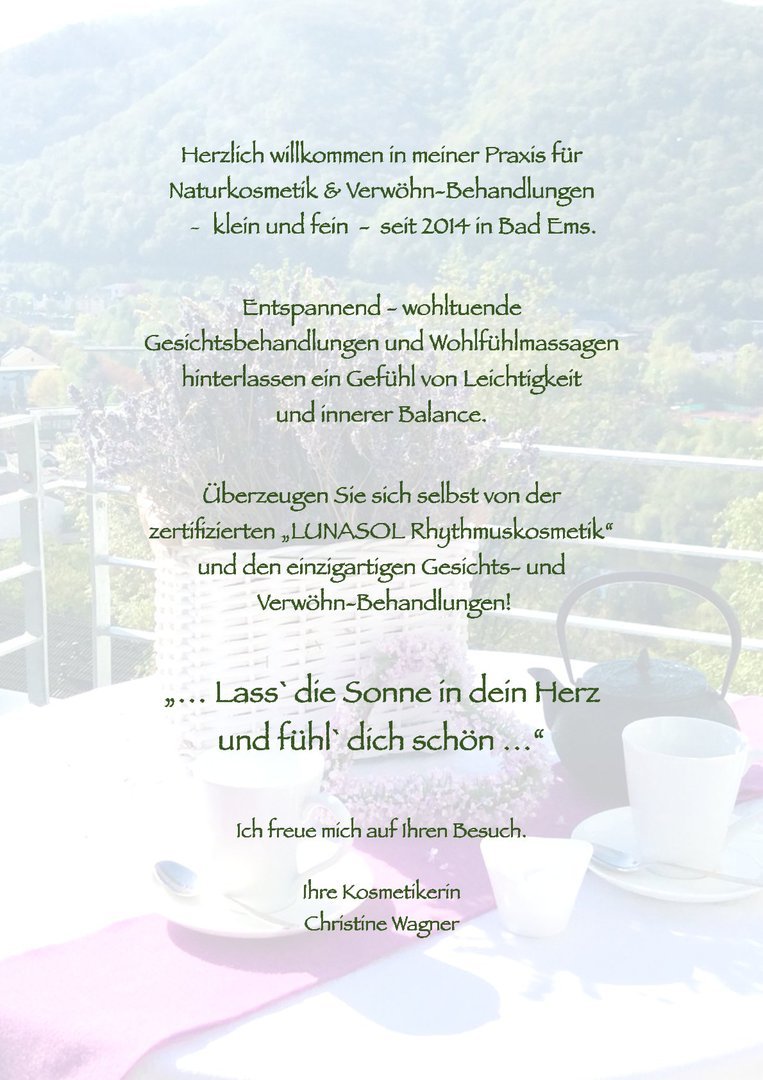 Herzlich willkommen in meiner Praxis für
Naturkosmetik & Verwöhn-Behandlungen
- klein und fein - seit 2014 in Bad Ems.

Entspannend - wohltuende
Gesichtsbehandlungen und Wohlfühlmassagen
hinterlassen ein Gefühl von Leichtigkeit
und innerer Balance.

Überzeugen Sie sich selbst von der
zertifizierten „LUNASOL Rhythmuskosmetik“
und den einzigartigen Gesichts- und
Verwöhn-Behandlungen!

„... Lass` die Sonne in dein Herz
und fühl` dich schön ...“

Ich freue mich auf Ihren Besuch.

Ihre Kosmetikerin
Christine Wagner